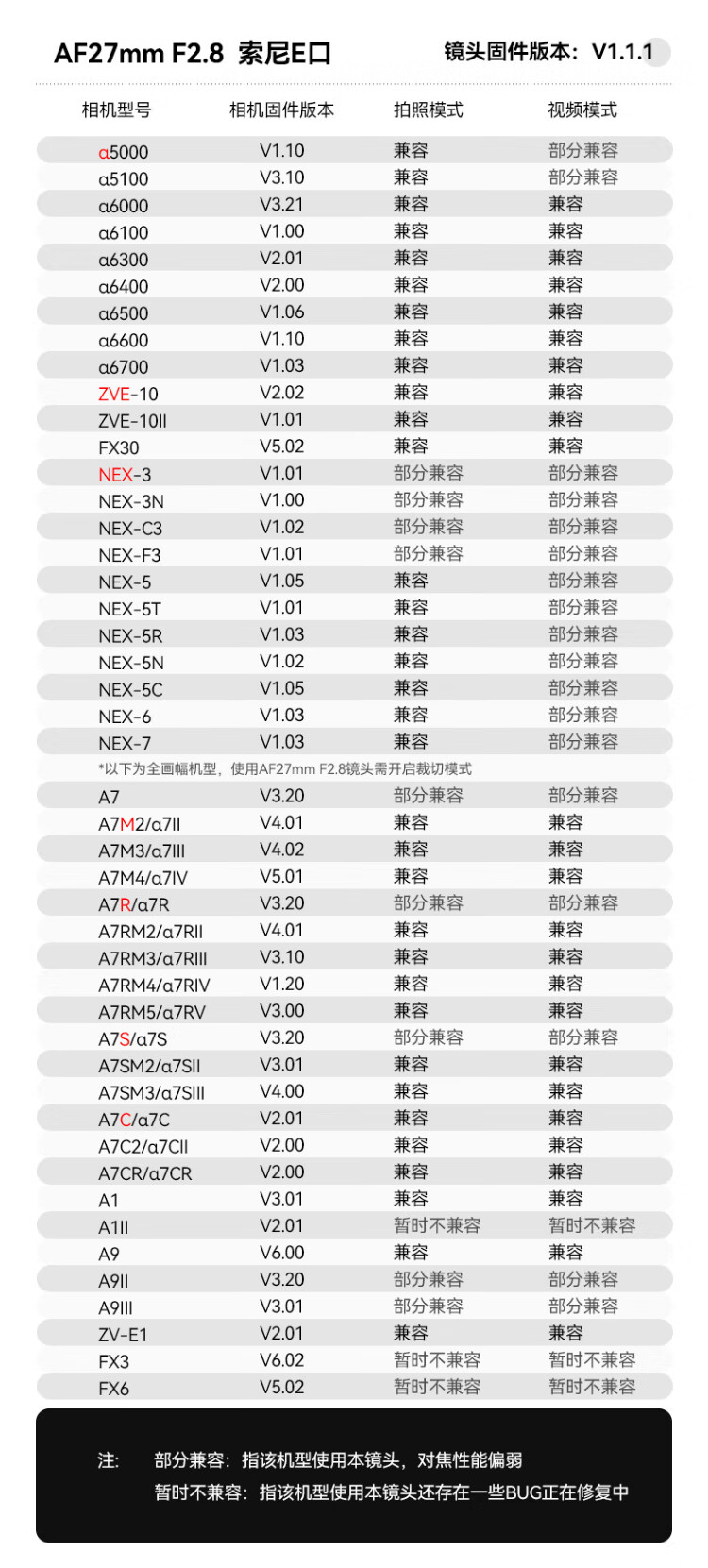 AF27mm F2.8 索尼E口　　镜头固件版本：V1.1.1

| 相机型号 | 相机固件版本 | 拍照模式 | 视频模式 |
|---|---|---|---|
| α5000 | V1.10 | 兼容 | 部分兼容 |
| α5100 | V3.10 | 兼容 | 部分兼容 |
| α6000 | V3.21 | 兼容 | 兼容 |
| α6100 | V1.00 | 兼容 | 兼容 |
| α6300 | V2.01 | 兼容 | 兼容 |
| α6400 | V2.00 | 兼容 | 兼容 |
| α6500 | V1.06 | 兼容 | 兼容 |
| α6600 | V1.10 | 兼容 | 兼容 |
| α6700 | V1.03 | 兼容 | 兼容 |
| ZVE-10 | V2.02 | 兼容 | 兼容 |
| ZVE-10II | V1.01 | 兼容 | 兼容 |
| FX30 | V5.02 | 兼容 | 兼容 |
| NEX-3 | V1.01 | 部分兼容 | 部分兼容 |
| NEX-3N | V1.00 | 部分兼容 | 部分兼容 |
| NEX-C3 | V1.02 | 部分兼容 | 部分兼容 |
| NEX-F3 | V1.01 | 部分兼容 | 部分兼容 |
| NEX-5 | V1.05 | 兼容 | 部分兼容 |
| NEX-5T | V1.01 | 兼容 | 部分兼容 |
| NEX-5R | V1.03 | 兼容 | 部分兼容 |
| NEX-5N | V1.02 | 兼容 | 部分兼容 |
| NEX-5C | V1.05 | 兼容 | 部分兼容 |
| NEX-6 | V1.03 | 兼容 | 部分兼容 |
| NEX-7 | V1.03 | 兼容 | 部分兼容 |

*以下为全画幅机型，使用AF27mm F2.8镜头需开启裁切模式

| | | | |
|---|---|---|---|
| A7 | V3.20 | 部分兼容 | 部分兼容 |
| A7M2/α7II | V4.01 | 兼容 | 兼容 |
| A7M3/α7III | V4.02 | 兼容 | 兼容 |
| A7M4/α7IV | V5.01 | 兼容 | 兼容 |
| A7R/α7R | V3.20 | 部分兼容 | 部分兼容 |
| A7RM2/α7RII | V4.01 | 兼容 | 兼容 |
| A7RM3/α7RIII | V3.10 | 兼容 | 兼容 |
| A7RM4/α7RIV | V1.20 | 兼容 | 兼容 |
| A7RM5/α7RV | V3.00 | 兼容 | 兼容 |
| A7S/α7S | V3.20 | 部分兼容 | 部分兼容 |
| A7SM2/α7SII | V3.01 | 兼容 | 兼容 |
| A7SM3/α7SIII | V4.00 | 兼容 | 兼容 |
| A7C/α7C | V2.01 | 兼容 | 兼容 |
| A7C2/α7CII | V2.00 | 兼容 | 兼容 |
| A7CR/α7CR | V2.00 | 兼容 | 兼容 |
| A1 | V3.01 | 兼容 | 兼容 |
| A1II | V2.01 | 暂时不兼容 | 暂时不兼容 |
| A9 | V6.00 | 兼容 | 兼容 |
| A9II | V3.20 | 部分兼容 | 部分兼容 |
| A9III | V3.01 | 部分兼容 | 部分兼容 |
| ZV-E1 | V2.01 | 兼容 | 兼容 |
| FX3 | V6.02 | 暂时不兼容 | 暂时不兼容 |
| FX6 | V5.02 | 暂时不兼容 | 暂时不兼容 |

注：　部分兼容：指该机型使用本镜头，对焦性能偏弱
暂时不兼容：指该机型使用本镜头还存在一些BUG正在修复中